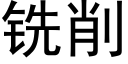 铣削